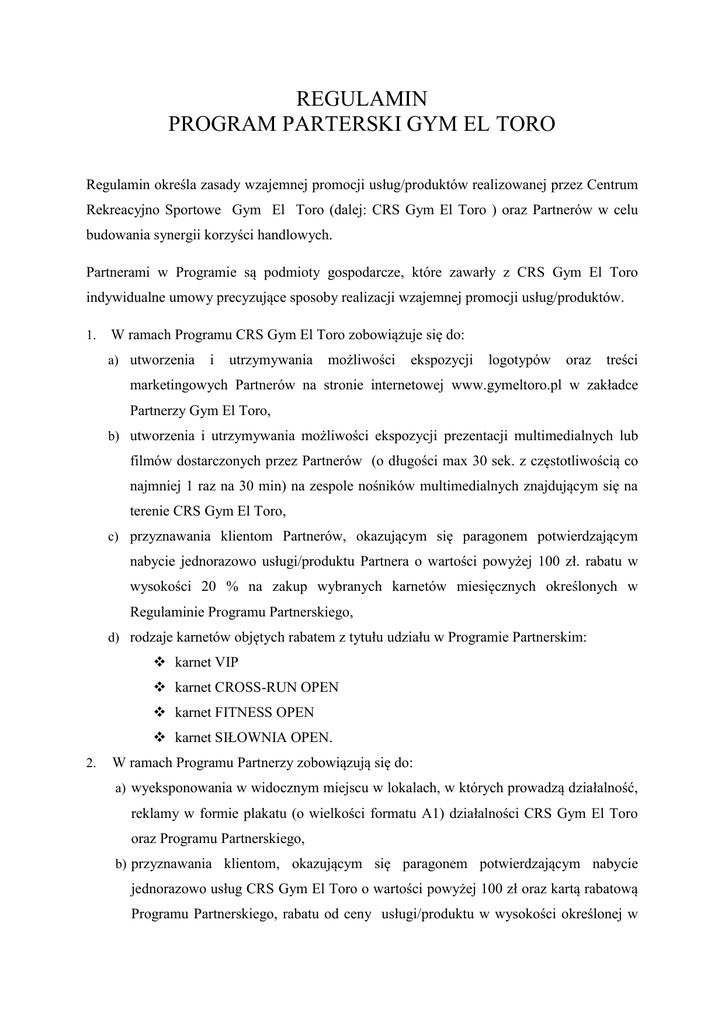 REGULAMIN
PROGRAM PARTERSKI GYM EL TORO

Regulamin określa zasady wzajemnej promocji usług/produktów realizowanej przez Centrum Rekreacyjno Sportowe Gym El Toro (dalej: CRS Gym El Toro ) oraz Partnerów w celu budowania synergii korzyści handlowych.

Partnerami w Programie są podmioty gospodarcze, które zawarły z CRS Gym El Toro indywidualne umowy precyzujące sposoby realizacji wzajemnej promocji usług/produktów.

1. W ramach Programu CRS Gym El Toro zobowiązuje się do:
a) utworzenia i utrzymywania możliwości ekspozycji logotypów oraz treści marketingowych Partnerów na stronie internetowej www.gymeltoro.pl w zakładce Partnerzy Gym El Toro,
b) utworzenia i utrzymywania możliwości ekspozycji prezentacji multimedialnych lub filmów dostarczonych przez Partnerów (o długości max 30 sek. z częstotliwością co najmniej 1 raz na 30 min) na zespole nośników multimedialnych znajdującym się na terenie CRS Gym El Toro,
c) przyznawania klientom Partnerów, okazującym się paragonem potwierdzającym nabycie jednorazowo usługi/produktu Partnera o wartości powyżej 100 zł. rabatu w wysokości 20 % na zakup wybranych karnetów miesięcznych określonych w Regulaminie Programu Partnerskiego,
d) rodzaje karnetów objętych rabatem z tytułu udziału w Programie Partnerskim:
❖ karnet VIP
❖ karnet CROSS-RUN OPEN
❖ karnet FITNESS OPEN
❖ karnet SIŁOWNIA OPEN.
2. W ramach Programu Partnerzy zobowiązują się do:
a) wyeksponowania w widocznym miejscu w lokalach, w których prowadzą działalność, reklamy w formie plakatu (o wielkości formatu A1) działalności CRS Gym El Toro oraz Programu Partnerskiego,
b) przyznawania klientom, okazującym się paragonem potwierdzającym nabycie jednorazowo usług CRS Gym El Toro o wartości powyżej 100 zł oraz kartą rabatową Programu Partnerskiego, rabatu od ceny usługi/produktu w wysokości określonej w